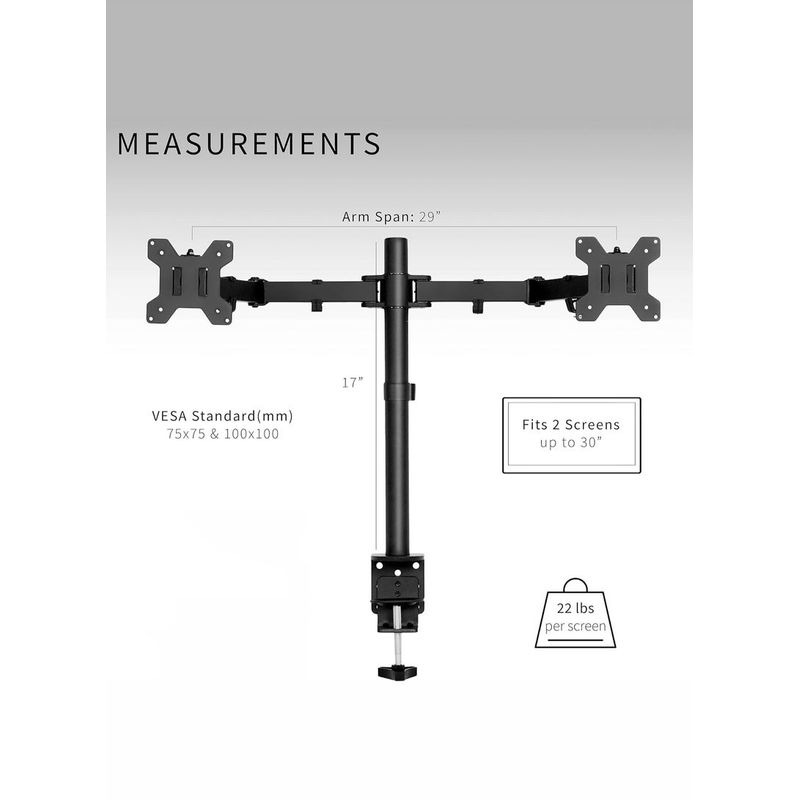 MEASUREMENTS

Arm Span: 29"

17"

VESA Standard(mm)
75x75 & 100x100

Fits 2 Screens
up to 30"

22 lbs
per screen